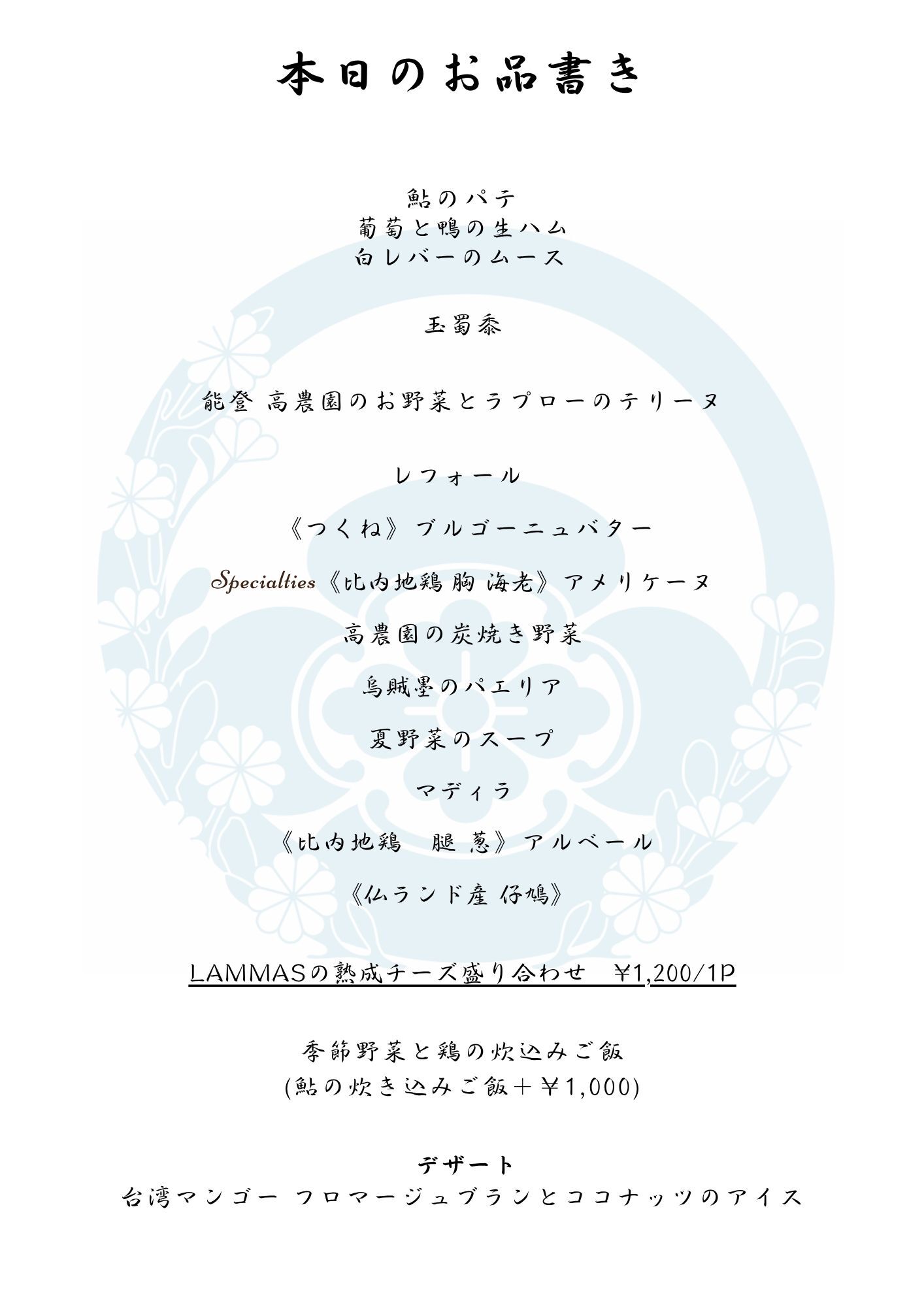 本日のお品書き

鮎のパテ
葡萄と鴨の生ハム
白レバーのムース

玉蜀黍

能登 高農園のお野菜とラプローのテリーヌ

レフォール

《つくね》ブルゴーニュバター

Specialties《比内地鶏 胸 海老》アメリケーヌ

高農園の炭焼き野菜

烏賊墨のパエリア

夏野菜のスープ

マディラ

《比内地鶏 腿 葱》アルベール

《仏ランド産 仔鳩》

LAMMASの熟成チーズ盛り合わせ ￥1,200/1P

季節野菜と鶏の炊込みご飯
(鮎の炊き込みご飯+￥1,000)

デザート
台湾マンゴー フロマージュブランとココナッツのアイス